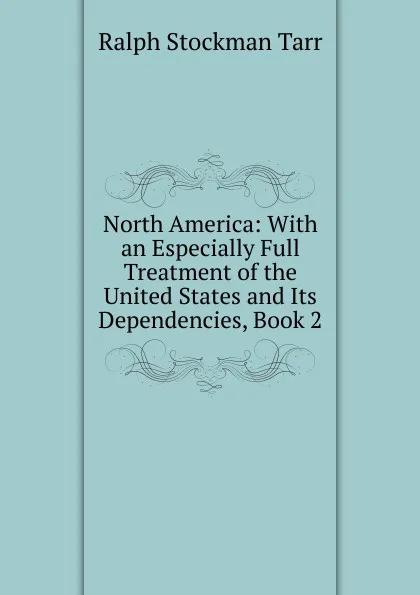 Ralph Stockman Tarr

North America: With an Especially Full Treatment of the United States and Its Dependencies, Book 2